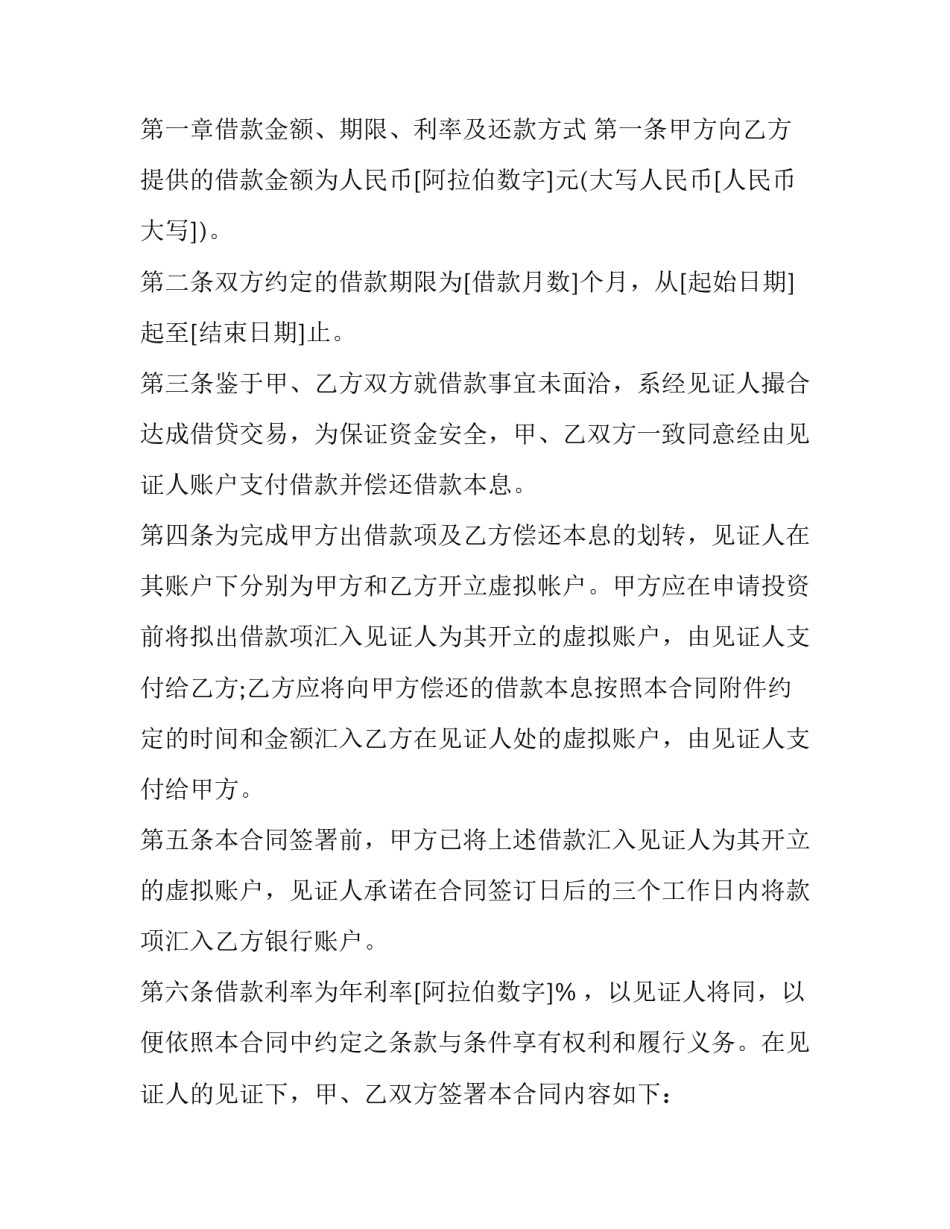 第一章借款金额、期限、利率及还款方式 第一条甲方向乙方提供的借款金额为人民币[阿拉伯数字]元(大写人民币[人民币大写])。

第二条双方约定的借款期限为[借款月数]个月，从[起始日期]起至[结束日期]止。

第三条鉴于甲、乙方双方就借款事宜未面洽，系经见证人撮合达成借贷交易，为保证资金安全，甲、乙双方一致同意经由见证人账户支付借款并偿还借款本息。

第四条为完成甲方出借款项及乙方偿还本息的划转，见证人在其账户下分别为甲方和乙方开立虚拟帐户。甲方应在申请投资前将拟出借款项汇入见证人为其开立的虚拟账户，由见证人支付给乙方;乙方应将向甲方偿还的借款本息按照本合同附件约定的时间和金额汇入乙方在见证人处的虚拟账户，由见证人支付给甲方。

第五条本合同签署前，甲方已将上述借款汇入见证人为其开立的虚拟账户，见证人承诺在合同签订日后的三个工作日内将款项汇入乙方银行账户。

第六条借款利率为年利率[阿拉伯数字]%，以见证人将同，以便依照本合同中约定之条款与条件享有权利和履行义务。在见证人的见证下，甲、乙双方签署本合同内容如下：